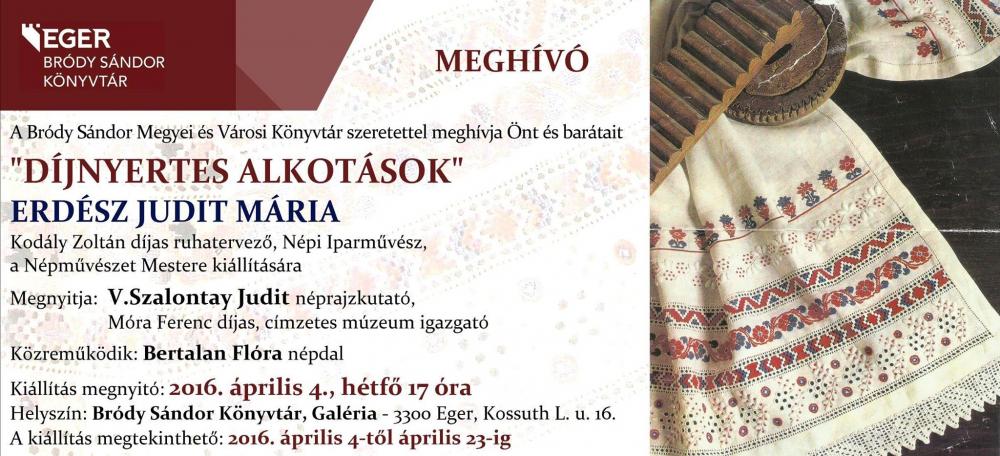 EGER
BRÓDY SÁNDOR
KÖNYVTÁR

MEGHÍVÓ

A Bródy Sándor Megyei és Városi Könyvtár szeretettel meghívja Önt és barátait

"DÍJNYERTES ALKOTÁSOK"

ERDÉSZ JUDIT MÁRIA

Kodály Zoltán díjas ruhatervező, Népi Iparművész,
a Népművészet Mestere kiállítására

Megnyitja: V.Szalontay Judit néprajzkutató,
Móra Ferenc díjas, címzetes múzeum igazgató

Közreműködik: Bertalan Flóra népdal

Kiállítás megnyitó: 2016. április 4., hétfő 17 óra
Helyszín: Bródy Sándor Könyvtár, Galéria - 3300 Eger, Kossuth L. u. 16.
A kiállítás megtekinthető: 2016. április 4-től április 23-ig